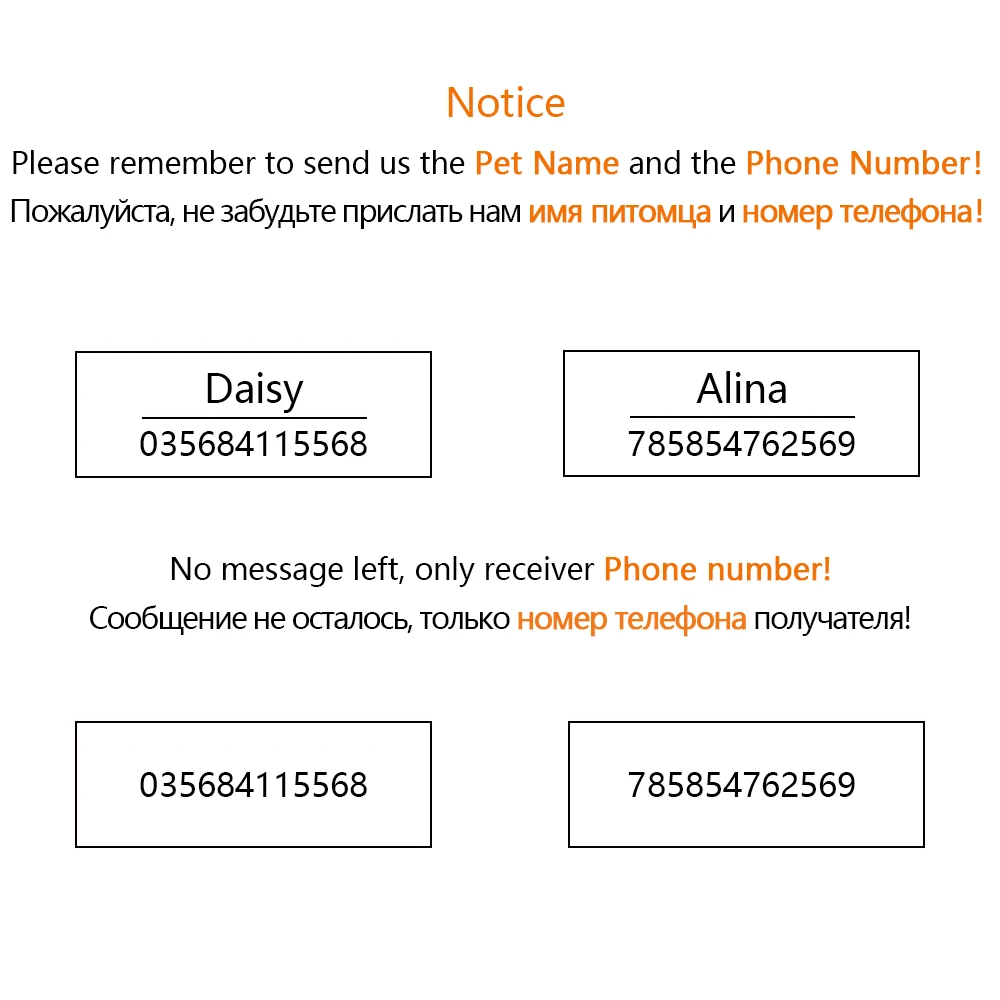 Notice

Please remember to send us the Pet Name and the Phone Number!

Пожалуйста, не забудьте прислать нам имя питомца и номер телефона!

Daisy
035684115568

Alina
785854762569

No message left, only receiver Phone number!

Сообщение не осталось, только номер телефона получателя!

035684115568

785854762569